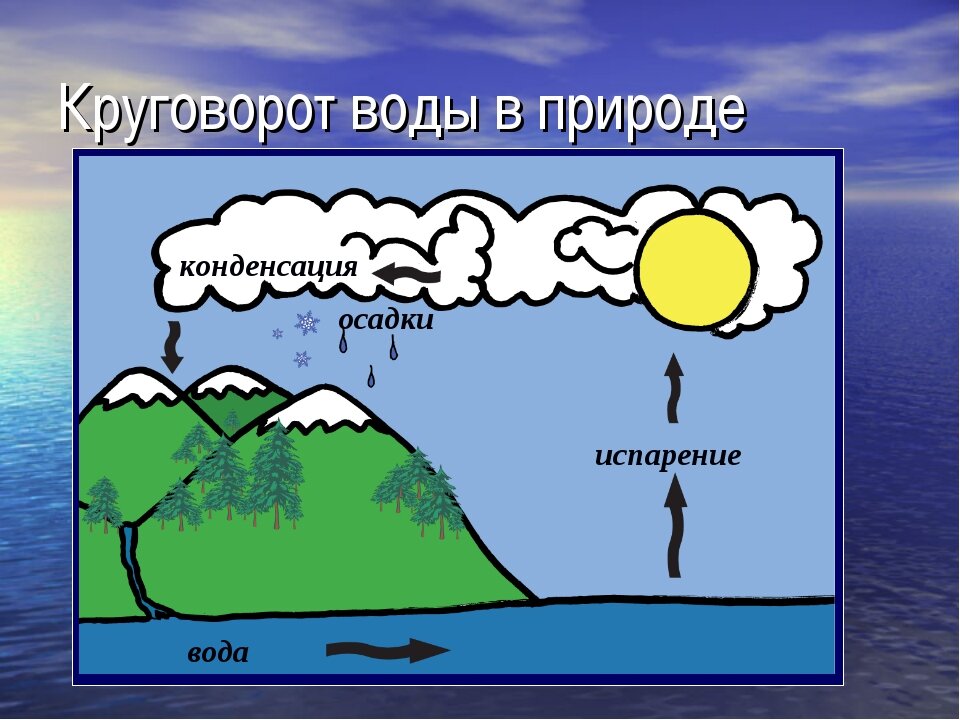 Круговорот воды в природе

конденсация

осадки

испарение

вода